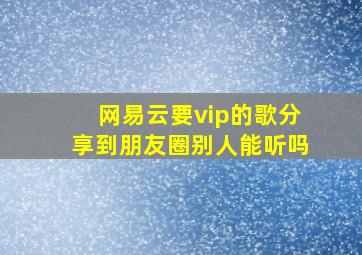 网易云要vip的歌分享到朋友圈别人能听吗